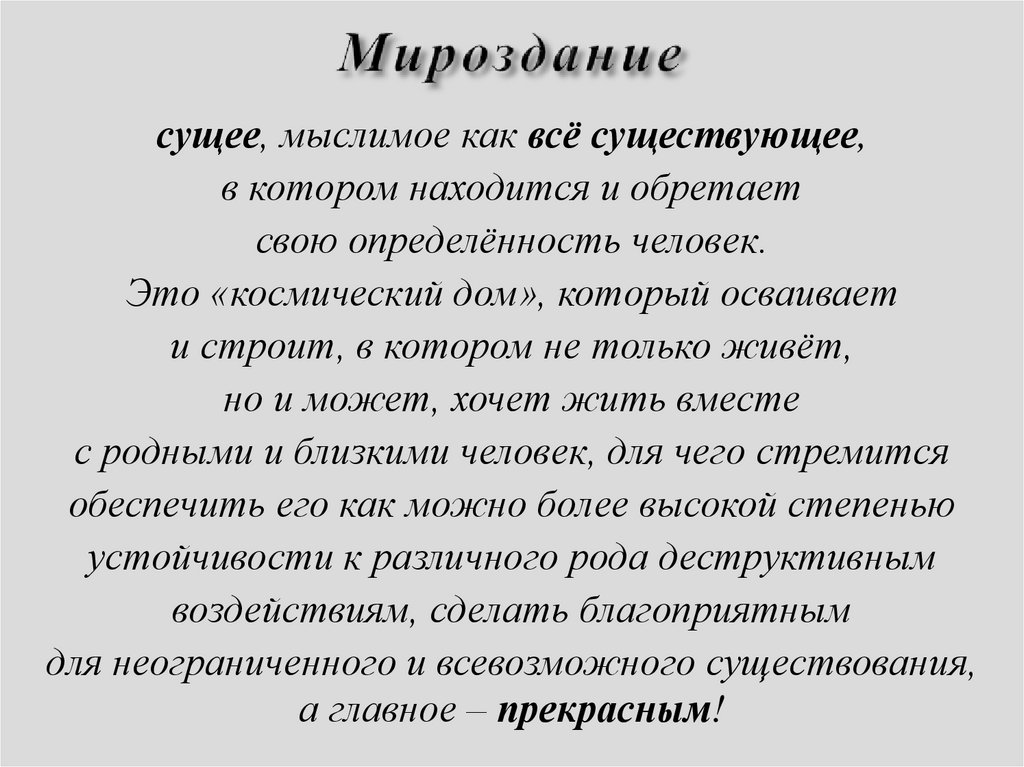 Мироздание

сущее, мыслимое как всё существующее, в котором находится и обретает свою определённость человек. Это «космический дом», который осваивает и строит, в котором не только живёт, но и может, хочет жить вместе с родными и близкими человек, для чего стремится обеспечить его как можно более высокой степенью устойчивости к различного рода деструктивным воздействиям, сделать благоприятным для неограниченного и всевозможного существования, а главное – прекрасным!